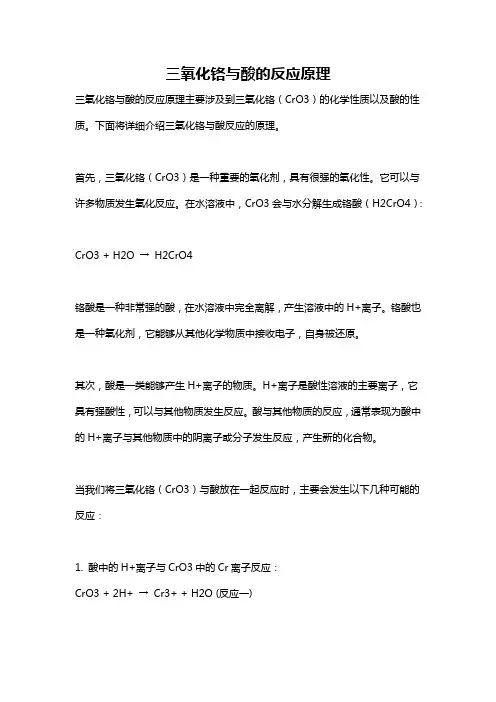 三氧化铬与酸的反应原理

三氧化铬与酸的反应原理主要涉及到三氧化铬（CrO3）的化学性质以及酸的性质。下面将详细介绍三氧化铬与酸反应的原理。

首先，三氧化铬（CrO3）是一种重要的氧化剂，具有很强的氧化性。它可以与许多物质发生氧化反应。在水溶液中，CrO3 会与水分解生成铬酸（H2CrO4）：

CrO3 + H2O → H2CrO4

铬酸是一种非常强的酸，在水溶液中完全离解，产生溶液中的 H+离子。铬酸也是一种氧化剂，它能够从其他化学物质中接收电子，自身被还原。

其次，酸是一类能够产生 H+离子的物质。H+离子是酸性溶液的主要离子，它具有强酸性，可以与其他物质发生反应。酸与其他物质的反应，通常表现为酸中的 H+离子与其他物质中的阴离子或分子发生反应，产生新的化合物。

当我们将三氧化铬（CrO3）与酸放在一起反应时，主要会发生以下几种可能的反应：

1. 酸中的 H+离子与 CrO3 中的 Cr 离子反应：
CrO3 + 2H+ → Cr3+ + H2O (反应一)